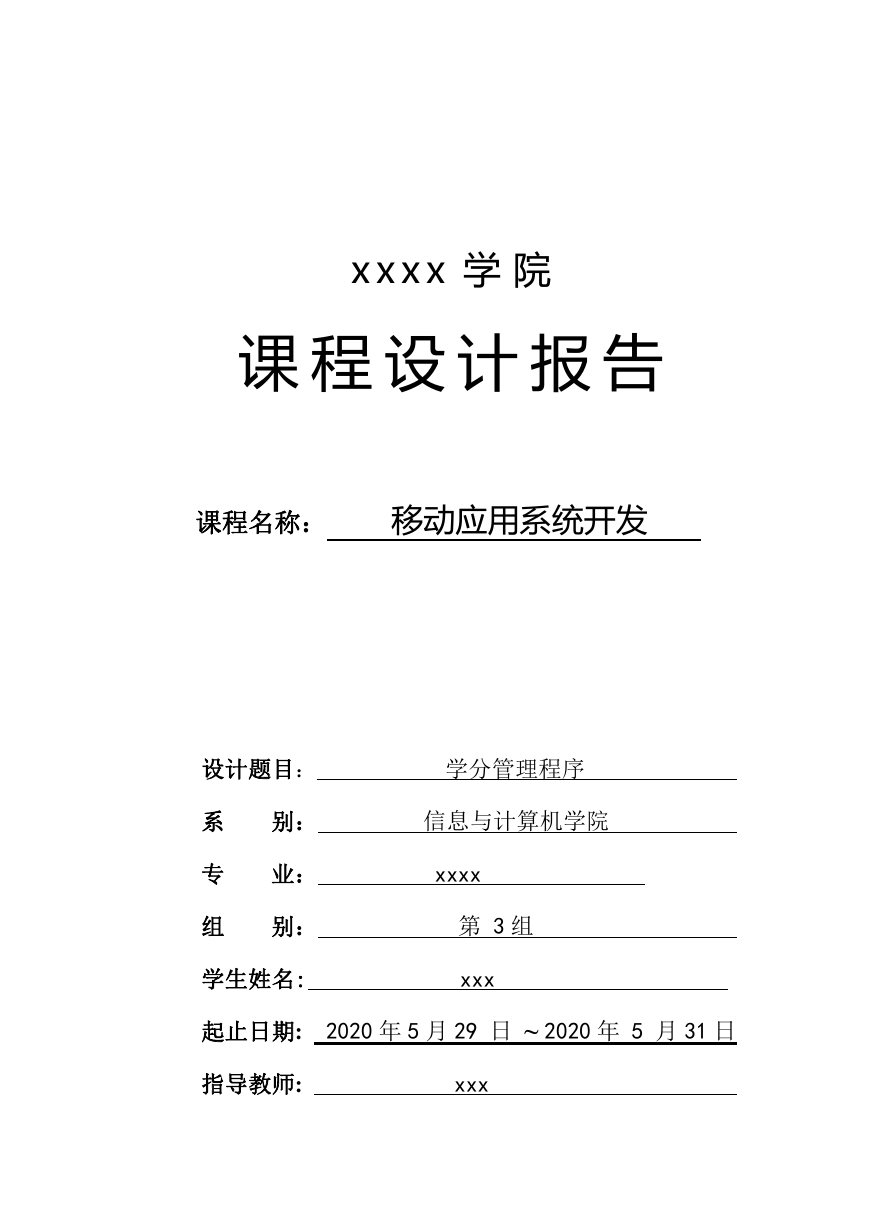 xxxx 学院

课程设计报告

课程名称： 移动应用系统开发

设计题目： 学分管理程序

系 别： 信息与计算机学院

专 业： xxxx

组 别： 第 3 组

学生姓名: xxx

起止日期: 2020 年 5 月 29 日 ～2020 年 5 月 31 日

指导教师: xxx